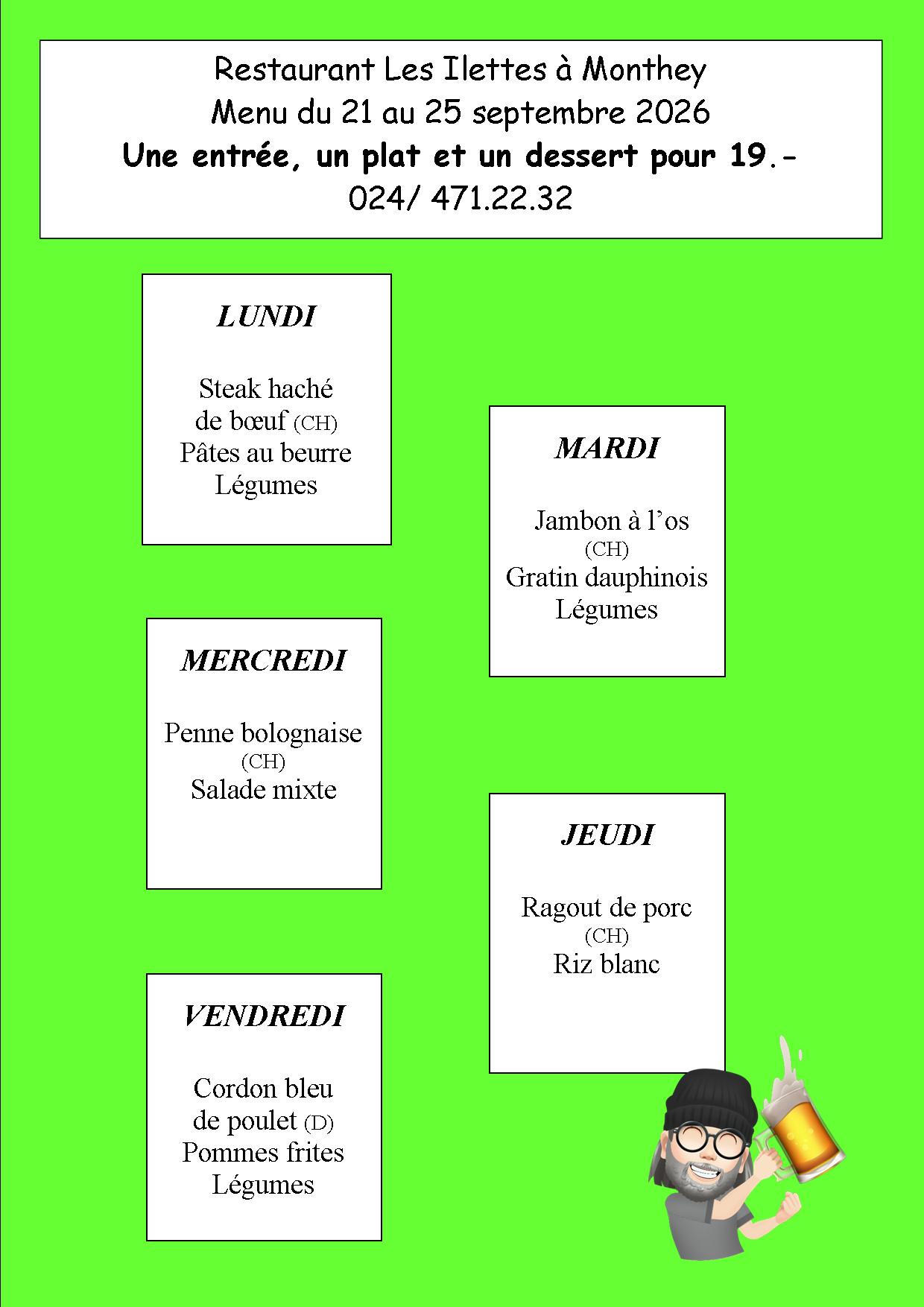 Restaurant Les Ilettes à Monthey
Menu du 21 au 25 septembre 2026
Une entrée, un plat et un dessert pour 19.-
024/ 471.22.32

LUNDI

Steak haché
de bœuf (CH)
Pâtes au beurre
Légumes

MARDI

Jambon à l'os
(CH)
Gratin dauphinois
Légumes

MERCREDI

Penne bolognaise
(CH)
Salade mixte

JEUDI

Ragout de porc
(CH)
Riz blanc

VENDREDI

Cordon bleu
de poulet (D)
Pommes frites
Légumes